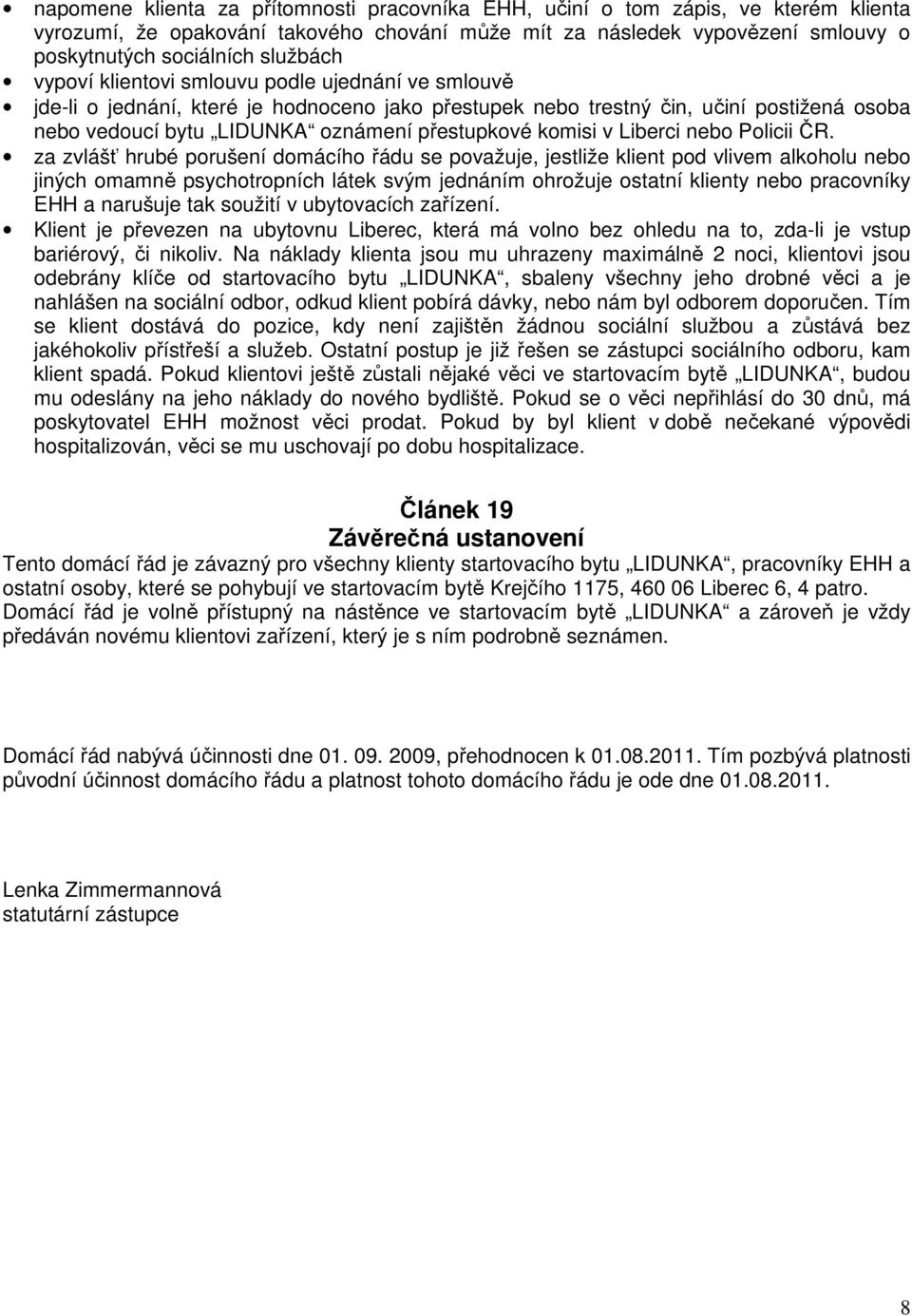 • napomene klienta za přítomnosti pracovníka EHH, učiní o tom zápis, ve kterém klienta vyrozumí, že opakování takového chování může mít za následek vypovězení smlouvy o poskytnutých sociálních službách
• vypoví klientovi smlouvu podle ujednání ve smlouvě
• jde-li o jednání, které je hodnoceno jako přestupek nebo trestný čin, učiní postižená osoba nebo vedoucí bytu „LIDUNKA“ oznámení přestupkové komisi v Liberci nebo Policii ČR.
• za zvlášť hrubé porušení domácího řádu se považuje, jestliže klient pod vlivem alkoholu nebo jiných omamně psychotropních látek svým jednáním ohrožuje ostatní klienty nebo pracovníky EHH a narušuje tak soužití v ubytovacích zařízení.
• Klient je převezen na ubytovnu Liberec, která má volno bez ohledu na to, zda-li je vstup bariérový, či nikoliv. Na náklady klienta jsou mu uhrazeny maximálně 2 noci, klientovi jsou odebrány klíče od startovacího bytu „LIDUNKA“, sbaleny všechny jeho drobné věci a je nahlášen na sociální odbor, odkud klient pobírá dávky, nebo nám byl odborem doporučen. Tím se klient dostává do pozice, kdy není zajištěn žádnou sociální službou a zůstává bez jakéhokoliv přístřeší a služeb. Ostatní postup je již řešen se zástupci sociálního odboru, kam klient spadá. Pokud klientovi ještě zůstali nějaké věci ve startovacím bytě „LIDUNKA“, budou mu odeslány na jeho náklady do nového bydliště. Pokud se o věci nepřihlásí do 30 dnů, má poskytovatel EHH možnost věci prodat. Pokud by byl klient v době nečekané výpovědi hospitalizován, věci se mu uschovají po dobu hospitalizace.

Článek 19
Závěrečná ustanovení
Tento domácí řád je závazný pro všechny klienty startovacího bytu „LIDUNKA“, pracovníky EHH a ostatní osoby, které se pohybují ve startovacím bytě Krejčího 1175, 460 06 Liberec 6, 4 patro. Domácí řád je volně přístupný na nástěnce ve startovacím bytě „LIDUNKA“ a zároveň je vždy předáván novému klientovi zařízení, který je s ním podrobně seznámen.

Domácí řád nabývá účinnosti dne 01. 09. 2009, přehodnocen k 01.08.2011. Tím pozbývá platnosti původní účinnost domácího řádu a platnost tohoto domácího řádu je ode dne 01.08.2011.

Lenka Zimmermannová
statutární zástupce

8